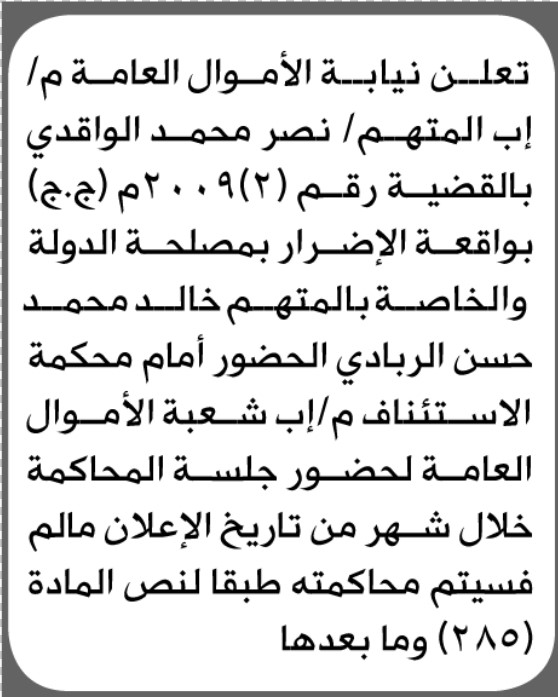 تعلن نيابة الأموال العامة م/ إب المتهم/ نصر محمد الواقدي بالقضية رقم (٢)٢٠٠٩م (ج.ج) بواقعة الإضرار بمصلحة الدولة والخاصة بالمتهم خالد محمد حسن الربادي الحضور أمام محكمة الاستئناف م/إب شعبة الأموال العامة لحضور جلسة المحاكمة خلال شهر من تاريخ الإعلان مالم فسيتم محاكمته طبقا لنص المادة (٢٨٥) وما بعدها